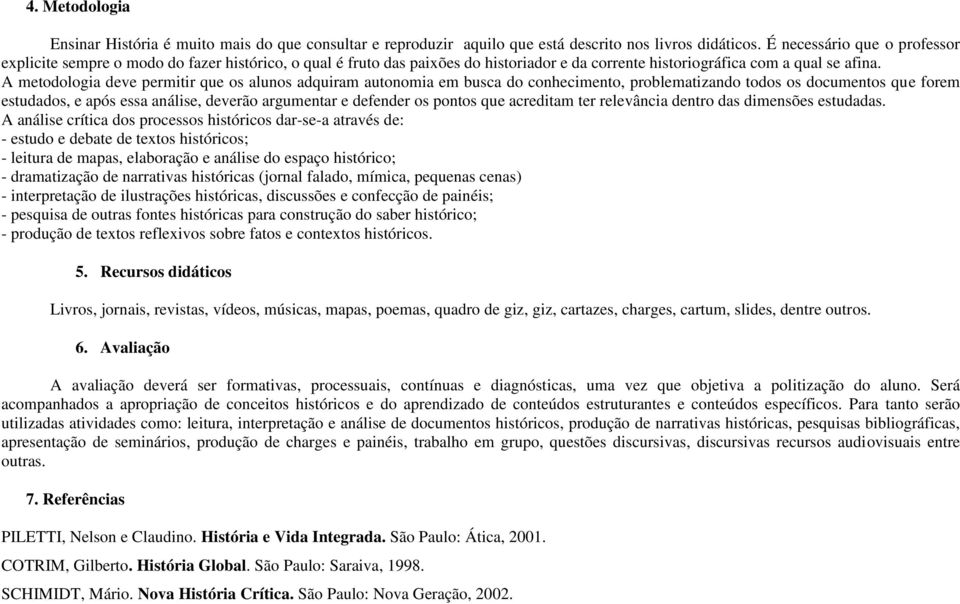 4. Metodologia

Ensinar História é muito mais do que consultar e reproduzir aquilo que está descrito nos livros didáticos. É necessário que o professor explicite sempre o modo do fazer histórico, o qual é fruto das paixões do historiador e da corrente historiográfica com a qual se afina.
A metodologia deve permitir que os alunos adquiram autonomia em busca do conhecimento, problematizando todos os documentos que forem estudados, e após essa análise, deverão argumentar e defender os pontos que acreditam ter relevância dentro das dimensões estudadas.
A análise crítica dos processos históricos dar-se-a através de:
- estudo e debate de textos históricos;
- leitura de mapas, elaboração e análise do espaço histórico;
- dramatização de narrativas históricas (jornal falado, mímica, pequenas cenas)
- interpretação de ilustrações históricas, discussões e confecção de painéis;
- pesquisa de outras fontes históricas para construção do saber histórico;
- produção de textos reflexivos sobre fatos e contextos históricos.

5. Recursos didáticos

Livros, jornais, revistas, vídeos, músicas, mapas, poemas, quadro de giz, giz, cartazes, charges, cartum, slides, dentre outros.

6. Avaliação

A avaliação deverá ser formativas, processuais, contínuas e diagnósticas, uma vez que objetiva a politização do aluno. Será acompanhados a apropriação de conceitos históricos e do aprendizado de conteúdos estruturantes e conteúdos específicos. Para tanto serão utilizadas atividades como: leitura, interpretação e análise de documentos históricos, produção de narrativas históricas, pesquisas bibliográficas, apresentação de seminários, produção de charges e painéis, trabalho em grupo, questões discursivas, discursivas recursos audiovisuais entre outras.

7. Referências

PILETTI, Nelson e Claudino. História e Vida Integrada. São Paulo: Ática, 2001.

COTRIM, Gilberto. História Global. São Paulo: Saraiva, 1998.

SCHIMIDT, Mário. Nova História Crítica. São Paulo: Nova Geração, 2002.